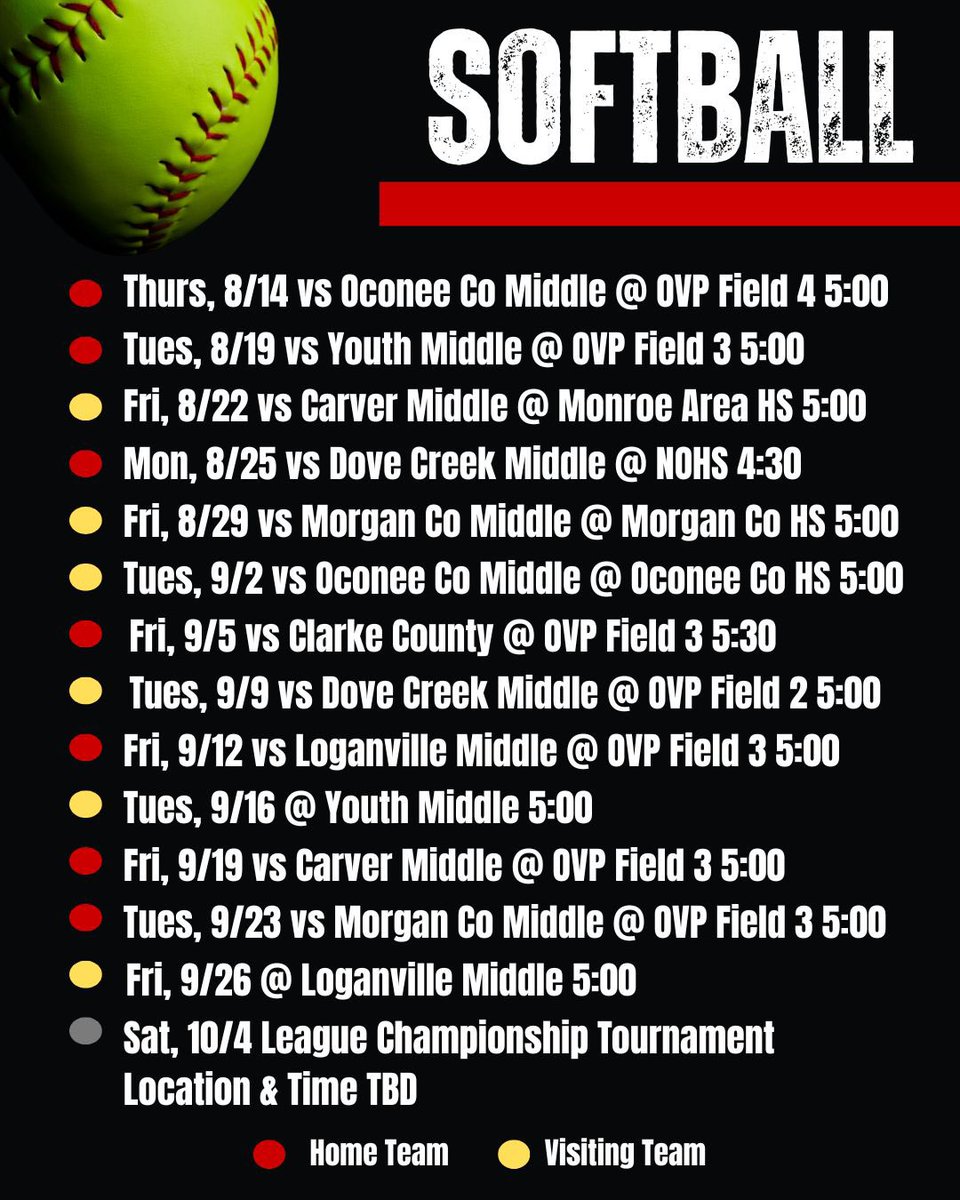 SOFTBALL

• Thurs, 8/14 vs Oconee Co Middle @ OVP Field 4 5:00
• Tues, 8/19 vs Youth Middle @ OVP Field 3 5:00
• Fri, 8/22 vs Carver Middle @ Monroe Area HS 5:00
• Mon, 8/25 vs Dove Creek Middle @ NOHS 4:30
• Fri, 8/29 vs Morgan Co Middle @ Morgan Co HS 5:00
• Tues, 9/2 vs Oconee Co Middle @ Oconee Co HS 5:00
• Fri, 9/5 vs Clarke County @ OVP Field 3 5:30
• Tues, 9/9 vs Dove Creek Middle @ OVP Field 2 5:00
• Fri, 9/12 vs Loganville Middle @ OVP Field 3 5:00
• Tues, 9/16 @ Youth Middle 5:00
• Fri, 9/19 vs Carver Middle @ OVP Field 3 5:00
• Tues, 9/23 vs Morgan Co Middle @ OVP Field 3 5:00
• Fri, 9/26 @ Loganville Middle 5:00
• Sat, 10/4 League Championship Tournament Location & Time TBD

• Home Team • Visiting Team